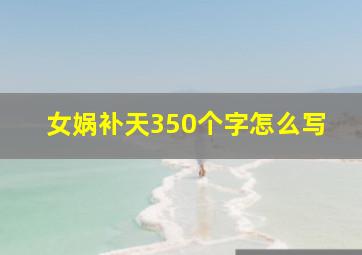 女娲补天350个字怎么写